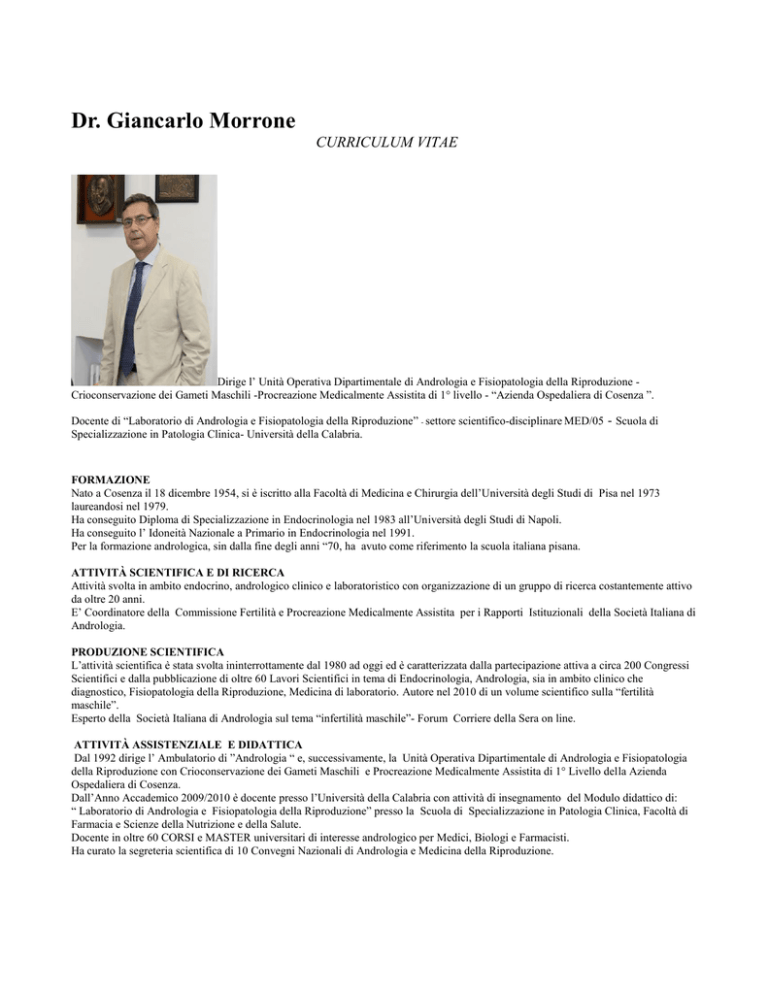 Dr. Giancarlo Morrone

CURRICULUM VITAE

Dirige l' Unità Operativa Dipartimentale di Andrologia e Fisiopatologia della Riproduzione - Crioconservazione dei Gameti Maschili -Procreazione Medicalmente Assistita di 1° livello - "Azienda Ospedaliera di Cosenza ".

Docente di "Laboratorio di Andrologia e Fisiopatologia della Riproduzione" - settore scientifico-disciplinare MED/05 - Scuola di Specializzazione in Patologia Clinica- Università della Calabria.

FORMAZIONE
Nato a Cosenza il 18 dicembre 1954, si è iscritto alla Facoltà di Medicina e Chirurgia dell'Università degli Studi di Pisa nel 1973 laureandosi nel 1979.
Ha conseguito Diploma di Specializzazione in Endocrinologia nel 1983 all'Università degli Studi di Napoli.
Ha conseguito l' Idoneità Nazionale a Primario in Endocrinologia nel 1991.
Per la formazione andrologica, sin dalla fine degli anni "70, ha avuto come riferimento la scuola italiana pisana.

ATTIVITÀ SCIENTIFICA E DI RICERCA
Attività svolta in ambito endocrino, andrologico clinico e laboratoristico con organizzazione di un gruppo di ricerca costantemente attivo da oltre 20 anni.
E' Coordinatore della Commissione Fertilità e Procreazione Medicalmente Assistita per i Rapporti Istituzionali della Società Italiana di Andrologia.

PRODUZIONE SCIENTIFICA
L'attività scientifica è stata svolta ininterrottamente dal 1980 ad oggi ed è caratterizzata dalla partecipazione attiva a circa 200 Congressi Scientifici e dalla pubblicazione di oltre 60 Lavori Scientifici in tema di Endocrinologia, Andrologia, sia in ambito clinico che diagnostico, Fisiopatologia della Riproduzione, Medicina di laboratorio. Autore nel 2010 di un volume scientifico sulla "fertilità maschile".
Esperto della Società Italiana di Andrologia sul tema "infertilità maschile"- Forum Corriere della Sera on line.

ATTIVITÀ ASSISTENZIALE E DIDATTICA
Dal 1992 dirige l' Ambulatorio di "Andrologia " e, successivamente, la Unità Operativa Dipartimentale di Andrologia e Fisiopatologia della Riproduzione con Crioconservazione dei Gameti Maschili e Procreazione Medicalmente Assistita di 1° Livello della Azienda Ospedaliera di Cosenza.
Dall'Anno Accademico 2009/2010 è docente presso l'Università della Calabria con attività di insegnamento del Modulo didattico di: " Laboratorio di Andrologia e Fisiopatologia della Riproduzione" presso la Scuola di Specializzazione in Patologia Clinica, Facoltà di Farmacia e Scienze della Nutrizione e della Salute.
Docente in oltre 60 CORSI e MASTER universitari di interesse andrologico per Medici, Biologi e Farmacisti.
Ha curato la segreteria scientifica di 10 Convegni Nazionali di Andrologia e Medicina della Riproduzione.